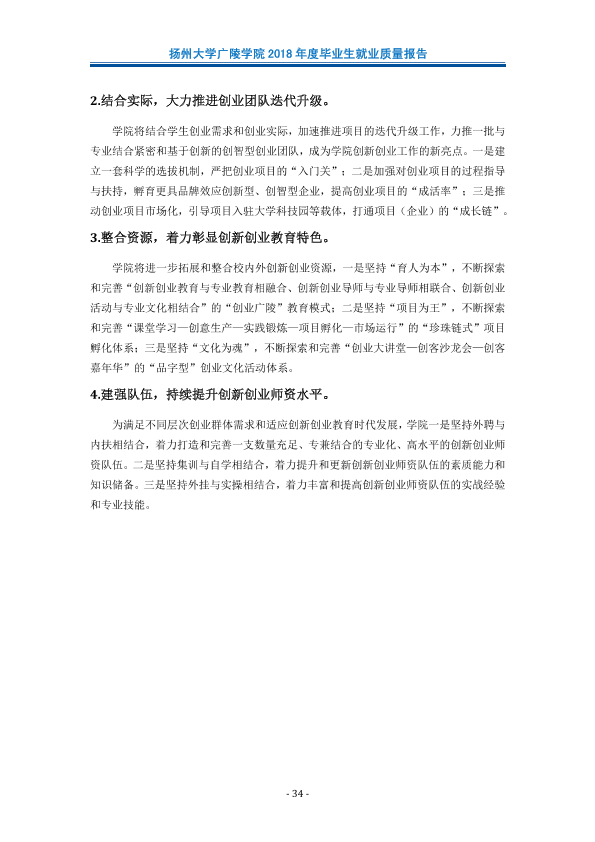 扬州大学广陵学院2018年度毕业生就业质量报告

2.结合实际，大力推进创业团队迭代升级。

学院将结合学生创业需求和创业实际，加速推进项目的迭代升级工作，力推一批与专业结合紧密和基于创新的创智型创业团队，成为学院创新创业工作的新亮点。一是建立一套科学的选拔机制，严把创业项目的“入门关”；二是加强对创业项目的过程指导与扶持，孵育更具品牌效应创新型、创智型企业，提高创业项目的“成活率”；三是推动创业项目市场化，引导项目入驻大学科技园等载体，打通项目（企业）的“成长链”。

3.整合资源，着力彰显创新创业教育特色。

学院将进一步拓展和整合校内外创新创业资源，一是坚持“育人为本”，不断探索和完善“创新创业教育与专业教育相融合、创新创业导师与专业导师相联合、创新创业活动与专业文化相结合”的“创业广陵”教育模式；二是坚持“项目为王”，不断探索和完善“课堂学习—创意生产—实践锻炼—项目孵化—市场运行”的“珍珠链式”项目孵化体系；三是坚持“文化为魂”，不断探索和完善“创业大讲堂—创客沙龙会—创客嘉年华”的“品字型”创业文化活动体系。

4.建强队伍，持续提升创新创业师资水平。

为满足不同层次创业群体需求和适应创新创业教育时代发展，学院一是坚持外聘与内扶相结合，着力打造和完善一支数量充足、专兼结合的专业化、高水平的创新创业师资队伍。二是坚持集训与自学相结合，着力提升和更新创新创业师资队伍的素质能力和知识储备。三是坚持外挂与实操相结合，着力丰富和提高创新创业师资队伍的实战经验和专业技能。

- 34 -